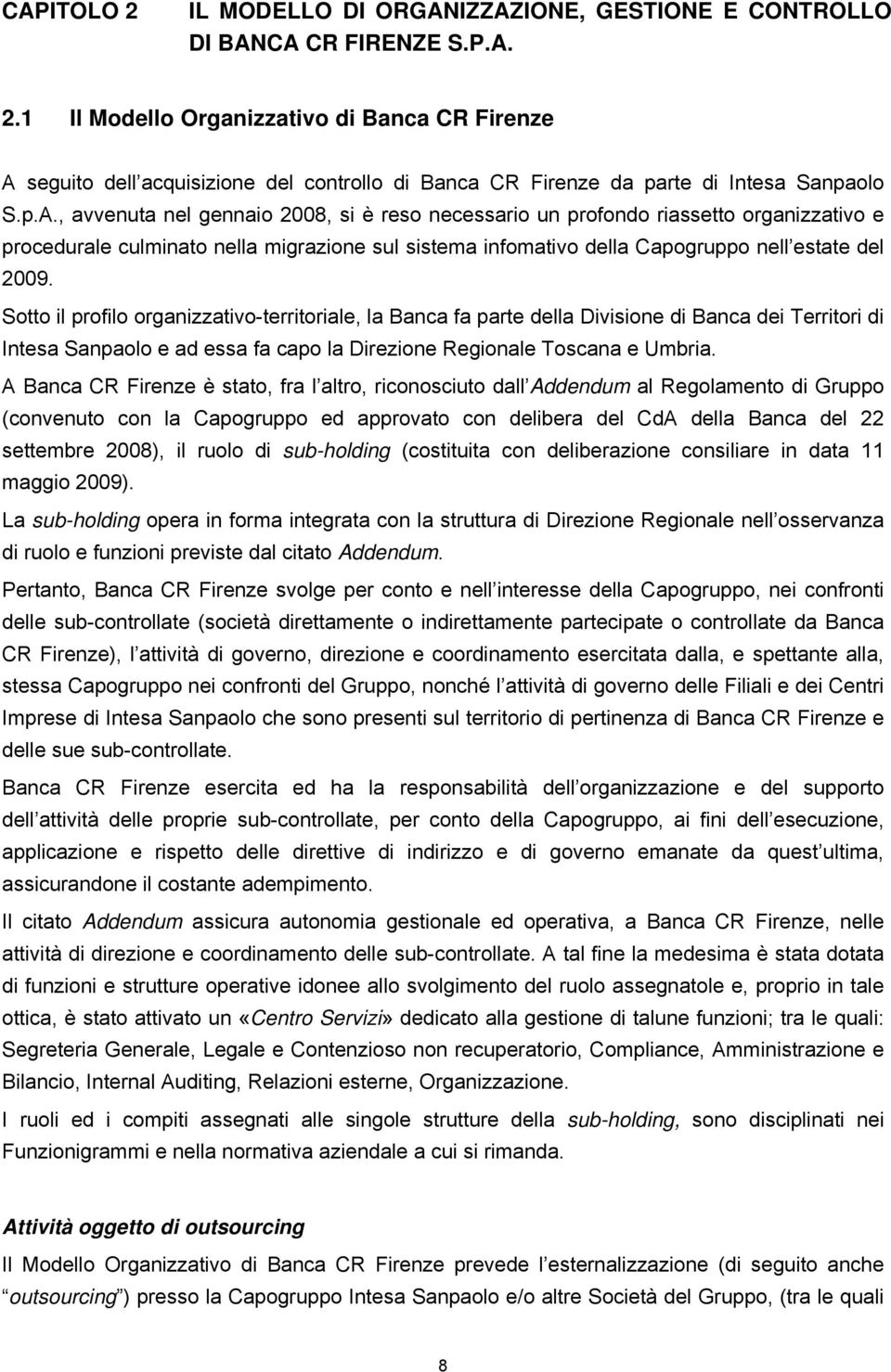 CAPITOLO 2 IL MODELLO DI ORGANIZZAZIONE, GESTIONE E CONTROLLO DI BANCA CR FIRENZE S.P.A.

2.1 Il Modello Organizzativo di Banca CR Firenze

A seguito dell acquisizione del controllo di Banca CR Firenze da parte di Intesa Sanpaolo S.p.A., avvenuta nel gennaio 2008, si è reso necessario un profondo riassetto organizzativo e procedurale culminato nella migrazione sul sistema infomativo della Capogruppo nell estate del 2009.

Sotto il profilo organizzativo-territoriale, la Banca fa parte della Divisione di Banca dei Territori di Intesa Sanpaolo e ad essa fa capo la Direzione Regionale Toscana e Umbria.

A Banca CR Firenze è stato, fra l altro, riconosciuto dall Addendum al Regolamento di Gruppo (convenuto con la Capogruppo ed approvato con delibera del CdA della Banca del 22 settembre 2008), il ruolo di sub-holding (costituita con deliberazione consiliare in data 11 maggio 2009).

La sub-holding opera in forma integrata con la struttura di Direzione Regionale nell osservanza di ruolo e funzioni previste dal citato Addendum.

Pertanto, Banca CR Firenze svolge per conto e nell interesse della Capogruppo, nei confronti delle sub-controllate (società direttamente o indirettamente partecipate o controllate da Banca CR Firenze), l attività di governo, direzione e coordinamento esercitata dalla, e spettante alla, stessa Capogruppo nei confronti del Gruppo, nonché l attività di governo delle Filiali e dei Centri Imprese di Intesa Sanpaolo che sono presenti sul territorio di pertinenza di Banca CR Firenze e delle sue sub-controllate.

Banca CR Firenze esercita ed ha la responsabilità dell organizzazione e del supporto dell attività delle proprie sub-controllate, per conto della Capogruppo, ai fini dell esecuzione, applicazione e rispetto delle direttive di indirizzo e di governo emanate da quest ultima, assicurandone il costante adempimento.

Il citato Addendum assicura autonomia gestionale ed operativa, a Banca CR Firenze, nelle attività di direzione e coordinamento delle sub-controllate. A tal fine la medesima è stata dotata di funzioni e strutture operative idonee allo svolgimento del ruolo assegnatole e, proprio in tale ottica, è stato attivato un «Centro Servizi» dedicato alla gestione di talune funzioni; tra le quali: Segreteria Generale, Legale e Contenzioso non recuperatorio, Compliance, Amministrazione e Bilancio, Internal Auditing, Relazioni esterne, Organizzazione.

I ruoli ed i compiti assegnati alle singole strutture della sub-holding, sono disciplinati nei Funzionigrammi e nella normativa aziendale a cui si rimanda.

Attività oggetto di outsourcing

Il Modello Organizzativo di Banca CR Firenze prevede l esternalizzazione (di seguito anche outsourcing ) presso la Capogruppo Intesa Sanpaolo e/o altre Società del Gruppo, (tra le quali

8